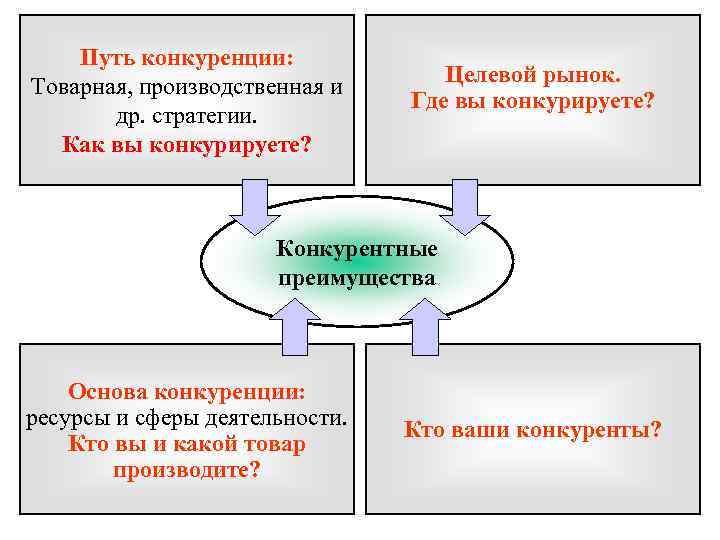 Путь конкуренции:
Товарная, производственная и др. стратегии.
Как вы конкурируете?

Целевой рынок.
Где вы конкурируете?

Конкурентные преимущества

Основа конкуренции:
ресурсы и сферы деятельности.
Кто вы и какой товар производите?

Кто ваши конкуренты?